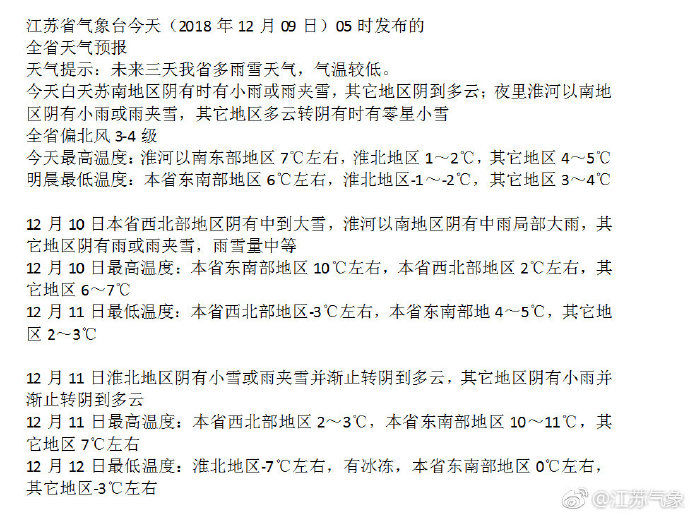 江苏省气象台今天（2018 年 12 月 09 日）05 时发布的
全省天气预报
天气提示：未来三天我省多雨雪天气，气温较低。
今天白天苏南地区阴有时有小雨或雨夹雪，其它地区阴到多云；夜里淮河以南地区阴有小雨或雨夹雪，其它地区多云转阴有时有零星小雪
全省偏北风 3-4 级
今天最高温度：淮河以南东部地区 7℃左右，淮北地区 1～2℃，其它地区 4～5℃
明晨最低温度：本省东南部地区 6℃左右，淮北地区-1～-2℃，其它地区 3～4℃

12 月 10 日本省西北部地区阴有中到大雪，淮河以南地区阴有中雨局部大雨，其它地区阴有雨或雨夹雪，雨雪量中等
12 月 10 日最高温度：本省东南部地区 10℃左右，本省西北部地区 2℃左右，其它地区 6～7℃
12 月 11 日最低温度：本省西北部地区-3℃左右，本省东南部地 4～5℃，其它地区 2～3℃

12 月 11 日淮北地区阴有小雪或雨夹雪并渐止转阴到多云，其它地区阴有小雨并渐止转阴到多云
12 月 11 日最高温度：本省西北部地区 2～3℃，本省东南部地区 10～11℃，其它地区 7℃左右
12 月 12 日最低温度：淮北地区-7℃左右，有冰冻，本省东南部地区 0℃左右，其它地区-3℃左右

@江苏气象